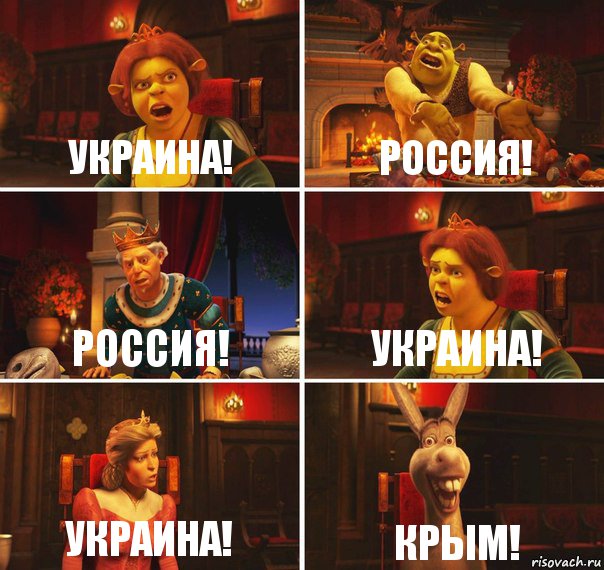 УКРАИНА!

РОССИЯ!

РОССИЯ!

УКРАИНА!

УКРАИНА!

КРЫМ!

risovach.ru